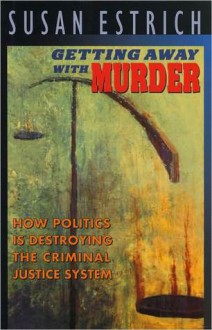 SUSAN ESTRICH

GETTING AWAY WITH MURDER

HOW POLITICS IS DESTROYING THE CRIMINAL JUSTICE SYSTEM